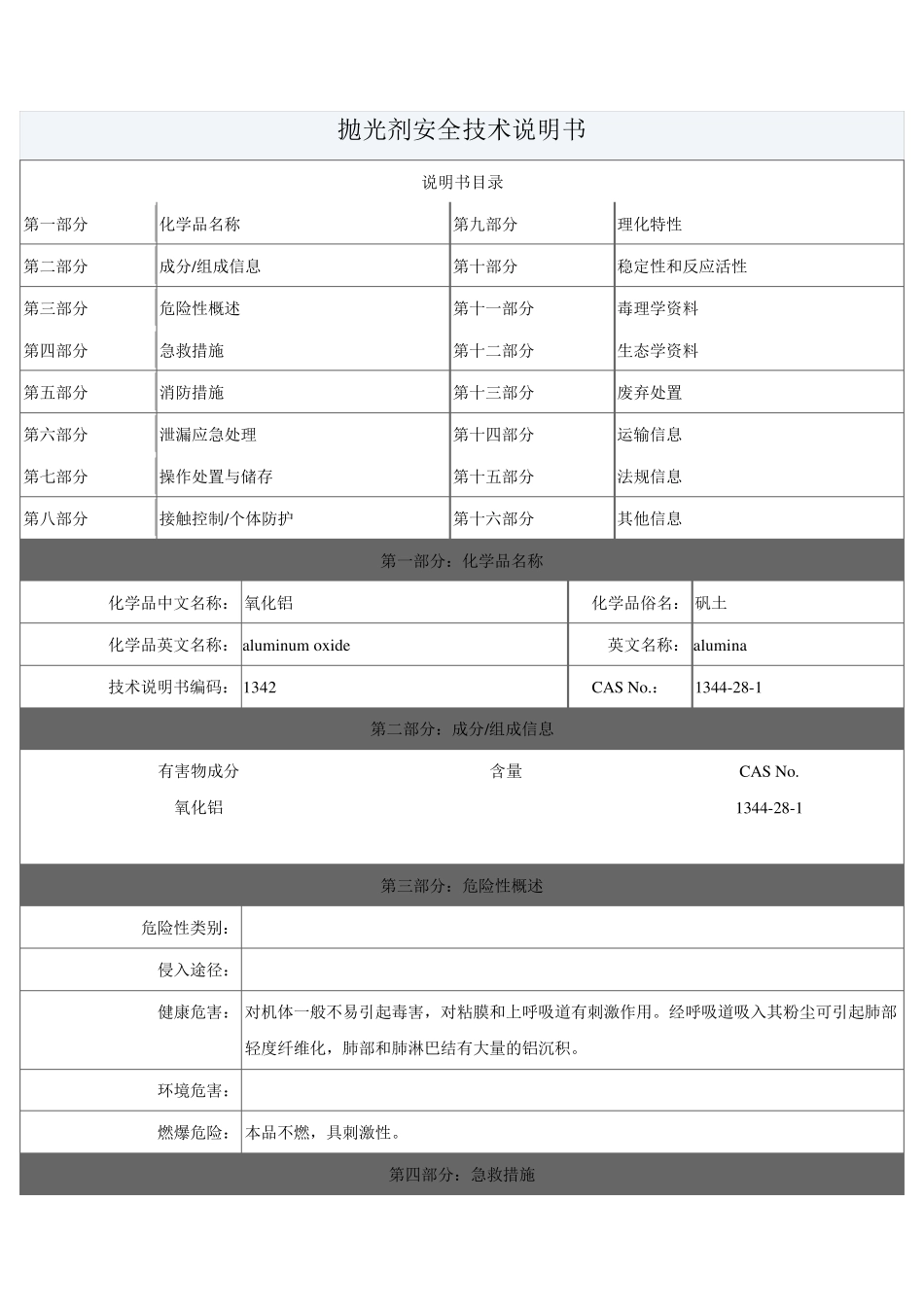 抛光剂安全技术说明书

说明书目录

| 第一部分 | 化学品名称 | 第九部分 | 理化特性 |
|---|---|---|---|
| 第二部分 | 成分/组成信息 | 第十部分 | 稳定性和反应活性 |
| 第三部分 | 危险性概述 | 第十一部分 | 毒理学资料 |
| 第四部分 | 急救措施 | 第十二部分 | 生态学资料 |
| 第五部分 | 消防措施 | 第十三部分 | 废弃处置 |
| 第六部分 | 泄漏应急处理 | 第十四部分 | 运输信息 |
| 第七部分 | 操作处置与储存 | 第十五部分 | 法规信息 |
| 第八部分 | 接触控制/个体防护 | 第十六部分 | 其他信息 |

第一部分：化学品名称

| 化学品中文名称： | 氧化铝 | 化学品俗名： | 矾土 |
|---|---|---|---|
| 化学品英文名称： | aluminum oxide | 英文名称： | alumina |
| 技术说明书编码： | 1342 | CAS No.： | 1344-28-1 |

第二部分：成分/组成信息

| 有害物成分 | 含量 | CAS No. |
|---|---|---|
| 氧化铝 | | 1344-28-1 |

第三部分：危险性概述

| 危险性类别： | |
|---|---|
| 侵入途径： | |
| 健康危害： | 对机体一般不易引起毒害，对粘膜和上呼吸道有刺激作用。经呼吸道吸入其粉尘可引起肺部轻度纤维化，肺部和肺淋巴结有大量的铝沉积。 |
| 环境危害： | |
| 燃爆危险： | 本品不燃，具刺激性。 |

第四部分：急救措施